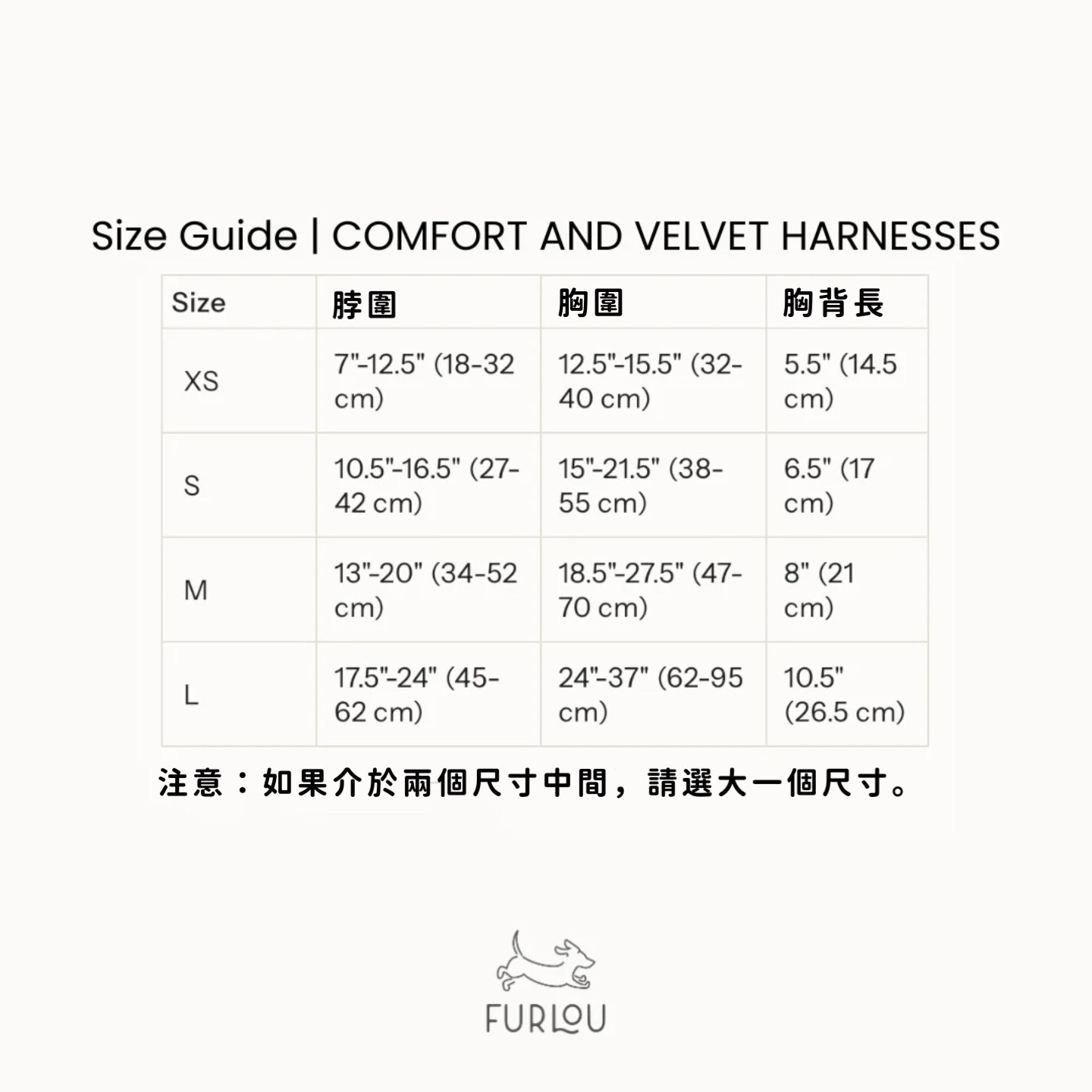 Size Guide | COMFORT AND VELVET HARNESSES

| Size | 脖圍 | 胸圍 | 胸背長 |
|---|---|---|---|
| XS | 7"-12.5" (18-32 cm) | 12.5"-15.5" (32-40 cm) | 5.5" (14.5 cm) |
| S | 10.5"-16.5" (27-42 cm) | 15"-21.5" (38-55 cm) | 6.5" (17 cm) |
| M | 13"-20" (34-52 cm) | 18.5"-27.5" (47-70 cm) | 8" (21 cm) |
| L | 17.5"-24" (45-62 cm) | 24"-37" (62-95 cm) | 10.5" (26.5 cm) |

注意：如果介於兩個尺寸中間，請選大一個尺寸。

FURLOU